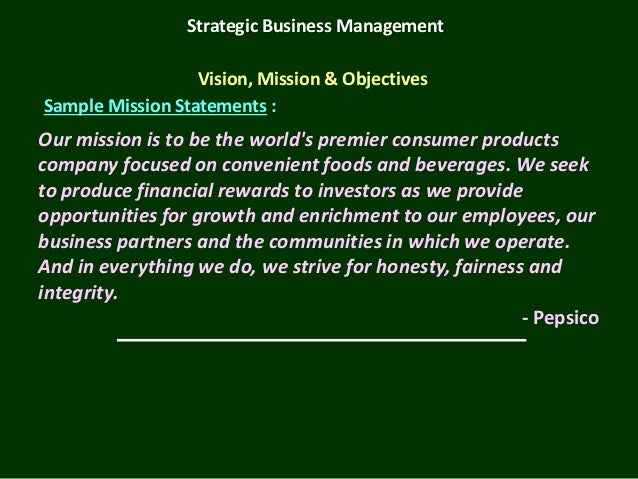 Strategic Business Management

Vision, Mission & Objectives

Sample Mission Statements :

Our mission is to be the world's premier consumer products company focused on convenient foods and beverages. We seek to produce financial rewards to investors as we provide opportunities for growth and enrichment to our employees, our business partners and the communities in which we operate. And in everything we do, we strive for honesty, fairness and integrity.

- Pepsico